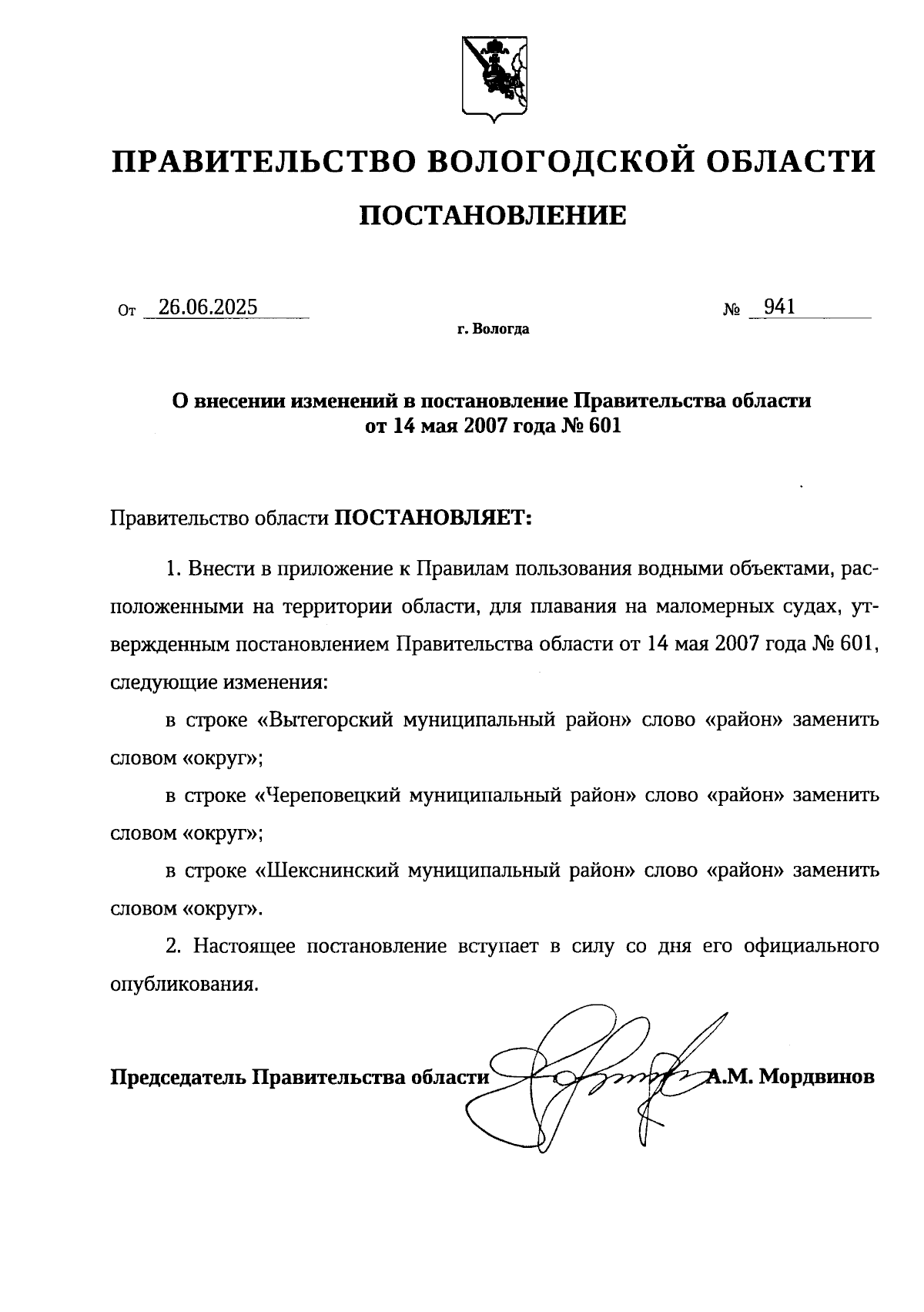 ПРАВИТЕЛЬСТВО ВОЛОГОДСКОЙ ОБЛАСТИ

ПОСТАНОВЛЕНИЕ

От 26.06.2025 № 941

г. Вологда

О внесении изменений в постановление Правительства области от 14 мая 2007 года № 601

Правительство области ПОСТАНОВЛЯЕТ:

1. Внести в приложение к Правилам пользования водными объектами, расположенными на территории области, для плавания на маломерных судах, утвержденным постановлением Правительства области от 14 мая 2007 года № 601, следующие изменения:

в строке «Вытегорский муниципальный район» слово «район» заменить словом «округ»;

в строке «Череповецкий муниципальный район» слово «район» заменить словом «округ»;

в строке «Шекснинский муниципальный район» слово «район» заменить словом «округ».

2. Настоящее постановление вступает в силу со дня его официального опубликования.

Председатель Правительства области А.М. Мордвинов